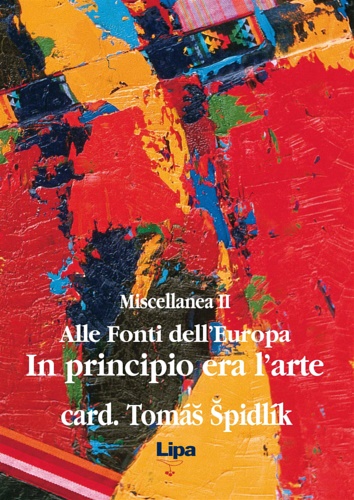 Miscellanea II
Alle Fonti dell'Europa
In principio era l'arte
card. Tomáš Špidlík
Lipa